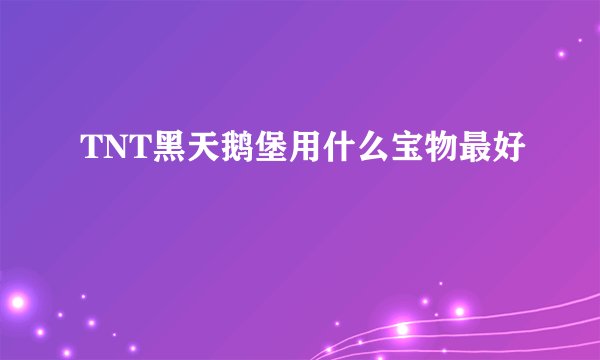 TNT黑天鹅堡用什么宝物最好